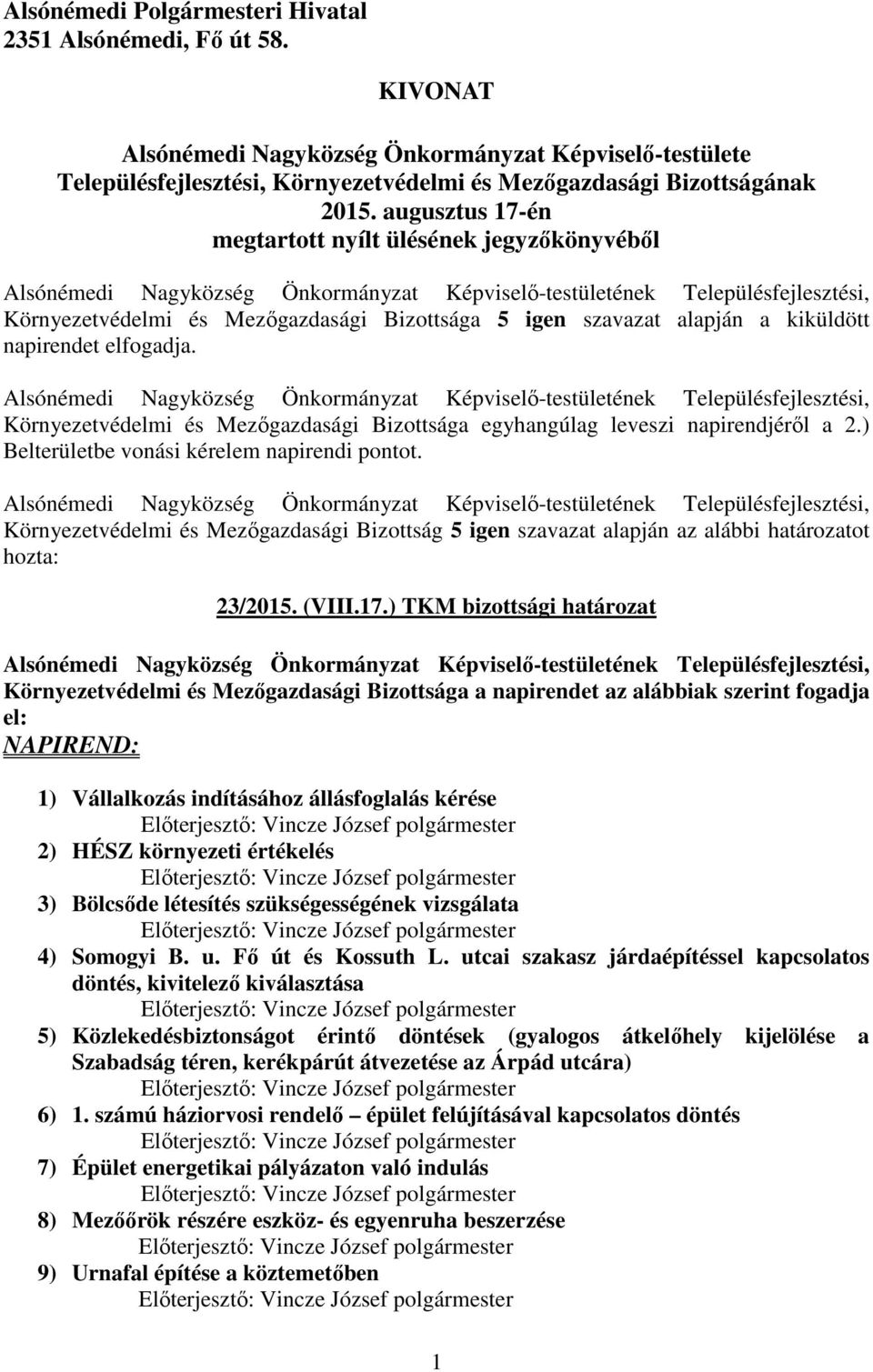 Alsónémedi Polgármesteri Hivatal
2351 Alsónémedi, Fő út 58.

KIVONAT

Alsónémedi Nagyközség Önkormányzat Képviselő-testülete
Településfejlesztési, Környezetvédelmi és Mezőgazdasági Bizottságának
2015. augusztus 17-én
megtartott nyílt ülésének jegyzőkönyvéből

Alsónémedi Nagyközség Önkormányzat Képviselő-testületének Településfejlesztési, Környezetvédelmi és Mezőgazdasági Bizottsága 5 igen szavazat alapján a kiküldött napirendet elfogadja.

Alsónémedi Nagyközség Önkormányzat Képviselő-testületének Településfejlesztési, Környezetvédelmi és Mezőgazdasági Bizottsága egyhangúlag leveszi napirendjéről a 2.) Belterületbe vonási kérelem napirendi pontot.

Alsónémedi Nagyközség Önkormányzat Képviselő-testületének Településfejlesztési, Környezetvédelmi és Mezőgazdasági Bizottság 5 igen szavazat alapján az alábbi határozatot hozta:

23/2015. (VIII.17.) TKM bizottsági határozat

Alsónémedi Nagyközség Önkormányzat Képviselő-testületének Településfejlesztési, Környezetvédelmi és Mezőgazdasági Bizottsága a napirendet az alábbiak szerint fogadja el:
NAPIREND:

1) Vállalkozás indításához állásfoglalás kérése
Előterjesztő: Vincze József polgármester
2) HÉSZ környezeti értékelés
Előterjesztő: Vincze József polgármester
3) Bölcsőde létesítés szükségességének vizsgálata
Előterjesztő: Vincze József polgármester
4) Somogyi B. u. Fő út és Kossuth L. utcai szakasz járdaépítéssel kapcsolatos döntés, kivitelező kiválasztása
Előterjesztő: Vincze József polgármester
5) Közlekedésbiztonságot érintő döntések (gyalogos átkelőhely kijelölése a Szabadság téren, kerékpárút átvezetése az Árpád utcára)
Előterjesztő: Vincze József polgármester
6) 1. számú háziorvosi rendelő – épület felújításával kapcsolatos döntés
Előterjesztő: Vincze József polgármester
7) Épület energetikai pályázaton való indulás
Előterjesztő: Vincze József polgármester
8) Mezőőrök részére eszköz- és egyenruha beszerzése
Előterjesztő: Vincze József polgármester
9) Urnafal építése a köztemetőben
Előterjesztő: Vincze József polgármester

1